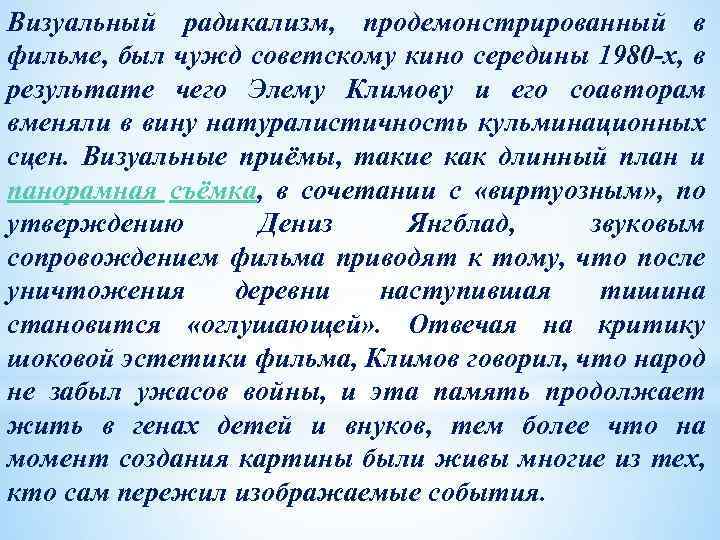 Визуальный радикализм, продемонстрированный в фильме, был чужд советскому кино середины 1980-х, в результате чего Элему Климову и его соавторам вменяли в вину натуралистичность кульминационных сцен. Визуальные приёмы, такие как длинный план и панорамная съёмка, в сочетании с «виртуозным», по утверждению Дениз Янгблад, звуковым сопровождением фильма приводят к тому, что после уничтожения деревни наступившая тишина становится «оглушающей». Отвечая на критику шоковой эстетики фильма, Климов говорил, что народ не забыл ужасов войны, и эта память продолжает жить в генах детей и внуков, тем более что на момент создания картины были живы многие из тех, кто сам пережил изображаемые события.